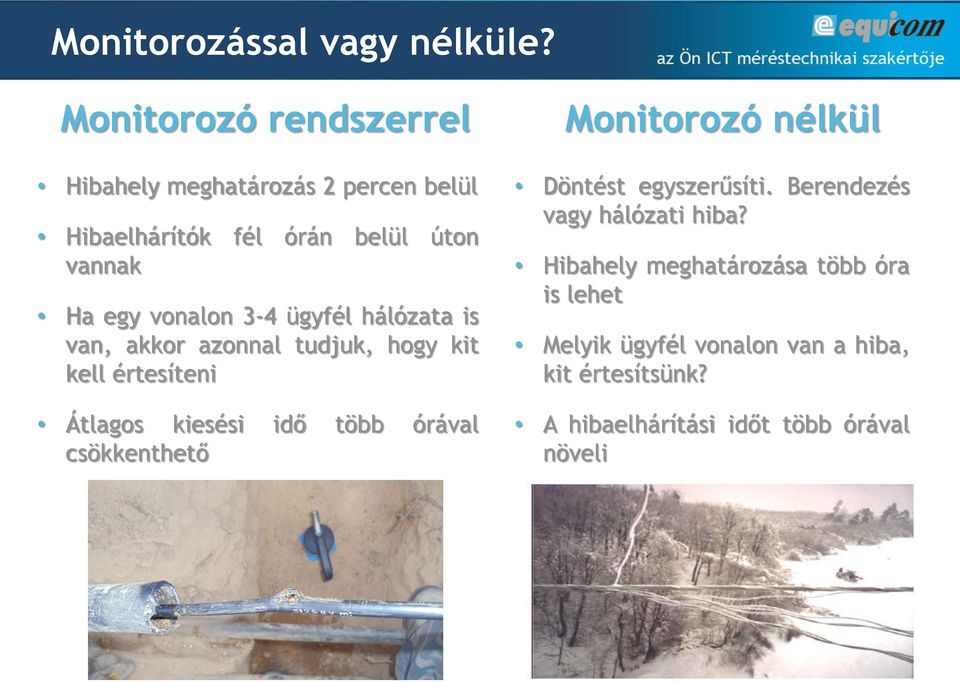 Monitorozással vagy nélküle?

equicom
az Ön ICT méréstechnikai szakértője

Monitorozó rendszerrel

• Hibahely meghatározás 2 percen belül
• Hibaelhárítók fél órán belül úton vannak
• Ha egy vonalon 3-4 ügyfél hálózata is van, akkor azonnal tudjuk, hogy kit kell értesíteni
• Átlagos kiesési idő több órával csökkenthető

Monitorozó nélkül

• Döntést egyszerűsíti. Berendezés vagy hálózati hiba?
• Hibahely meghatározása több óra is lehet
• Melyik ügyfél vonalon van a hiba, kit értesítsünk?
• A hibaelhárítási időt több órával növeli